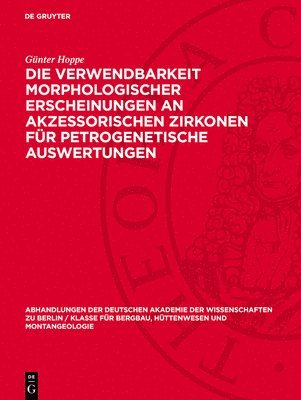 DE GRUYTER

Günter Hoppe

DIE VERWENDBARKEIT MORPHOLOGISCHER ERSCHEINUNGEN AN AKZESSORISCHEN ZIRKONEN FÜR PETROGENETISCHE AUSWERTUNGEN

ABHANDLUNGEN DER DEUTSCHEN AKADEMIE DER WISSENSCHAFTEN ZU BERLIN / KLASSE FÜR BERGBAU, HÜTTENWESEN UND MONTANGEOLOGIE

DE G